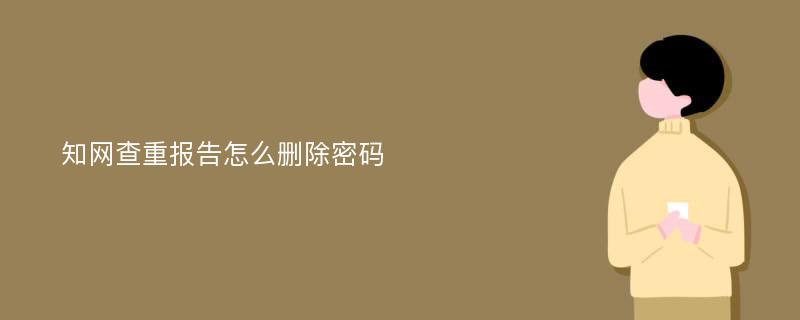 知网查重报告怎么删除密码